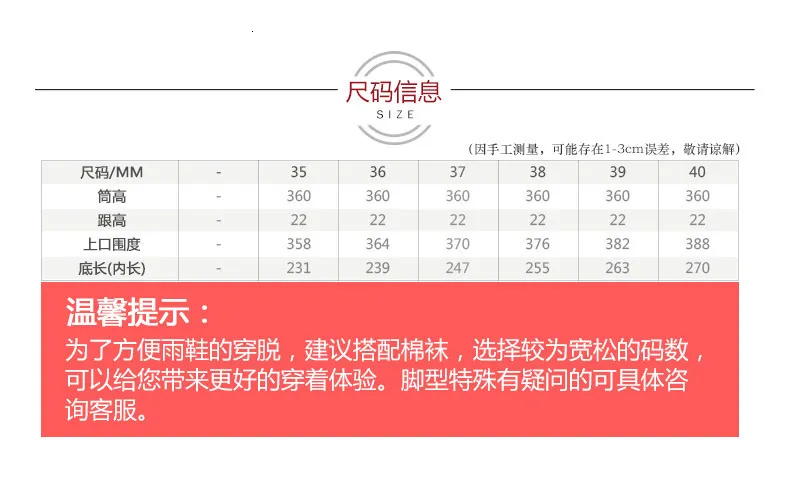 尺码信息
SIZE

(因手工测量，可能存在1-3cm误差，敬请谅解)

| 尺码/MM | - | 35 | 36 | 37 | 38 | 39 | 40 |
|---|---|---|---|---|---|---|---|
| 筒高 | - | 360 | 360 | 360 | 360 | 360 | 360 |
| 跟高 | - | 22 | 22 | 22 | 22 | 22 | 22 |
| 上口围度 | - | 358 | 364 | 370 | 376 | 382 | 388 |
| 底长(内长) | - | 231 | 239 | 247 | 255 | 263 | 270 |

温馨提示：

为了方便雨鞋的穿脱，建议搭配棉袜，选择较为宽松的码数，可以给您带来更好的穿着体验。脚型特殊有疑问的可具体咨询客服。